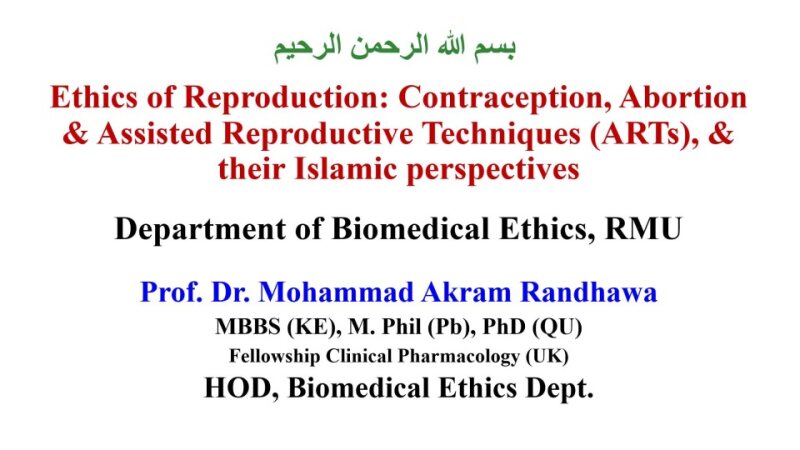 بسم الله الرحمن الرحيم

Ethics of Reproduction: Contraception, Abortion & Assisted Reproductive Techniques (ARTs), & their Islamic perspectives

Department of Biomedical Ethics, RMU

Prof. Dr. Mohammad Akram Randhawa
MBBS (KE), M. Phil (Pb), PhD (QU)
Fellowship Clinical Pharmacology (UK)
HOD, Biomedical Ethics Dept.